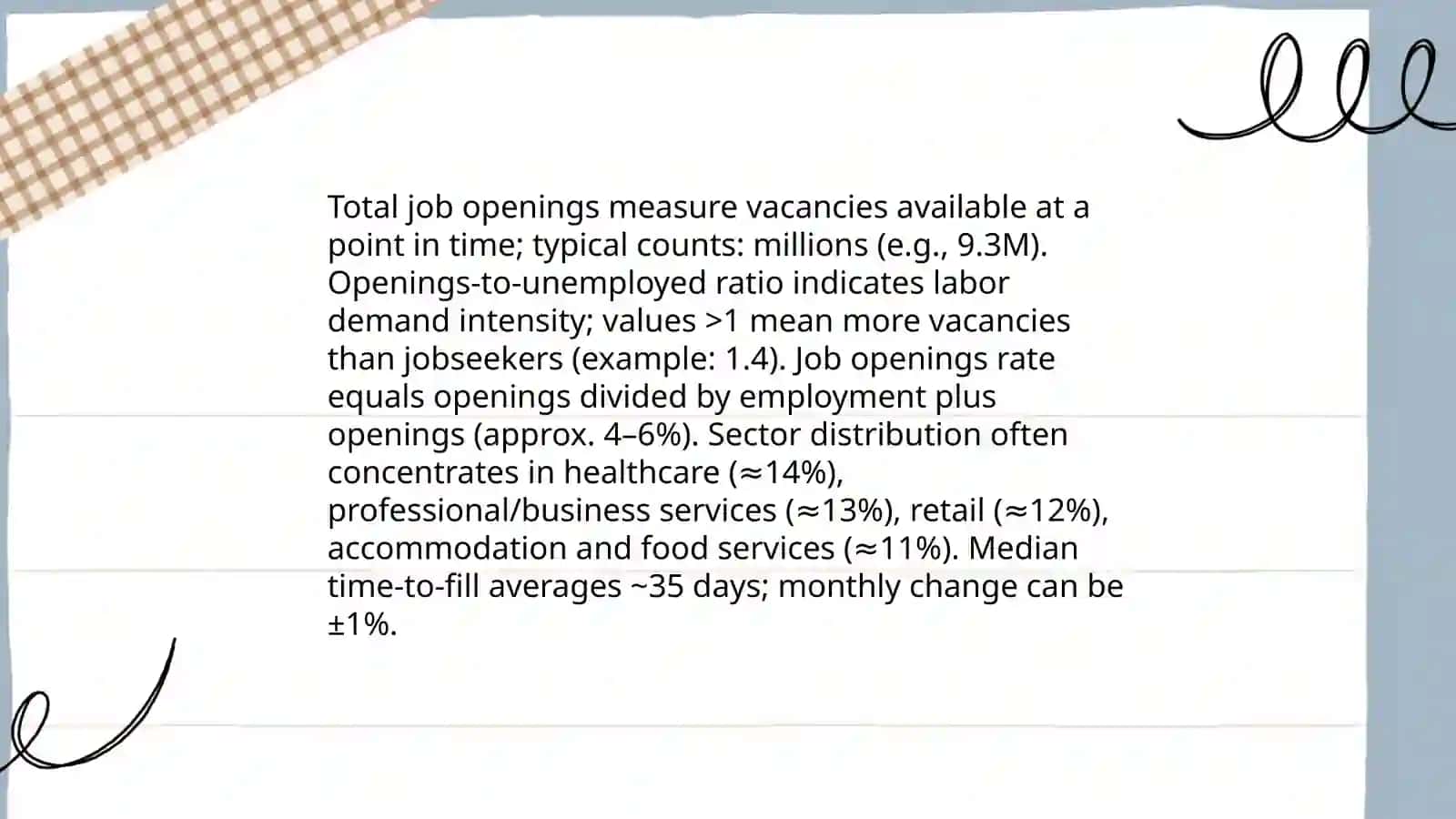 Total job openings measure vacancies available at a point in time; typical counts: millions (e.g., 9.3M). Openings-to-unemployed ratio indicates labor demand intensity; values >1 mean more vacancies than jobseekers (example: 1.4). Job openings rate equals openings divided by employment plus openings (approx. 4–6%). Sector distribution often concentrates in healthcare (≈14%), professional/business services (≈13%), retail (≈12%), accommodation and food services (≈11%). Median time-to-fill averages ~35 days; monthly change can be ±1%.